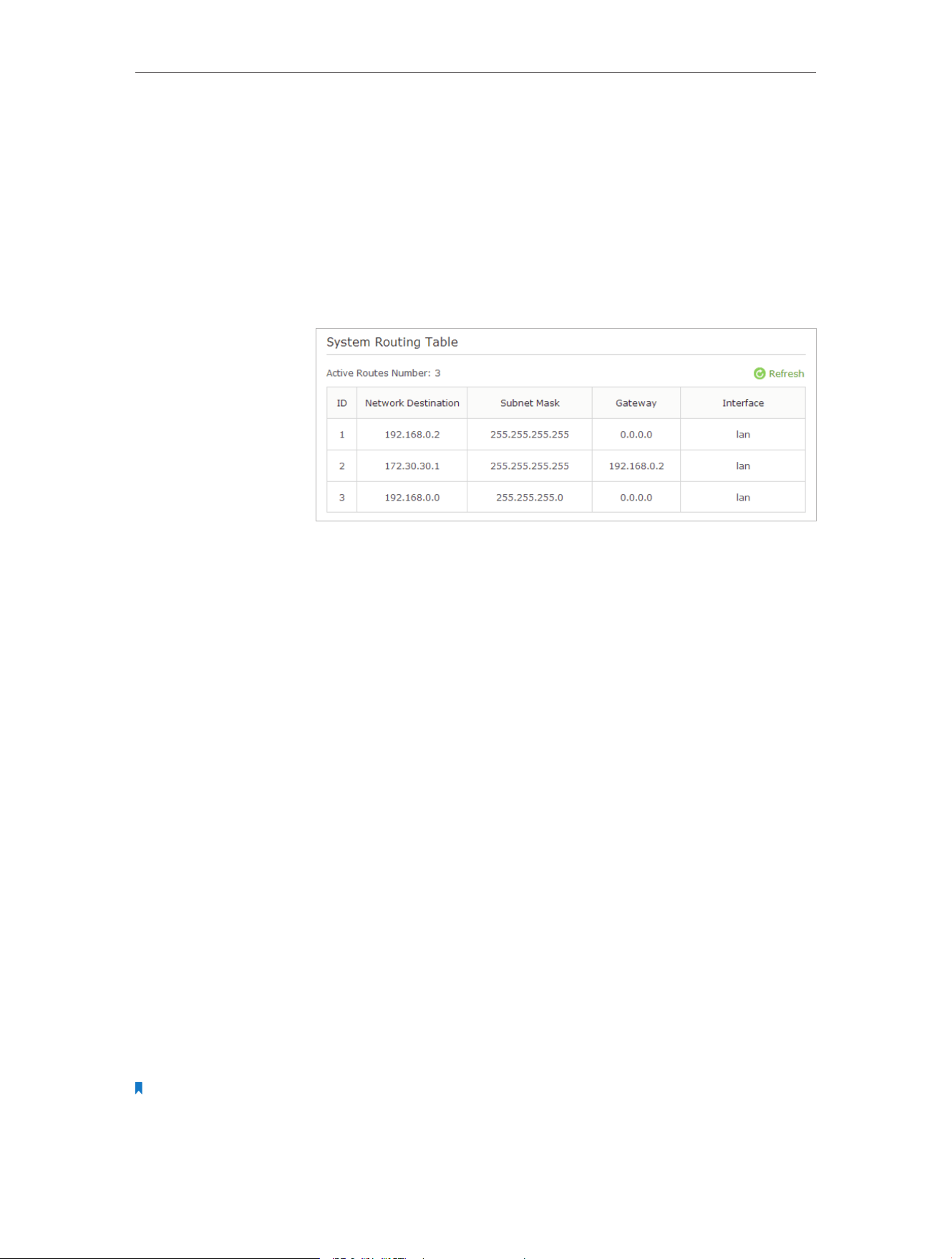 System Routing Table

Active Routes Number: 3

Refresh

| ID | Network Destination | Subnet Mask | Gateway | Interface |
|---|---|---|---|---|
| 1 | 192.168.0.2 | 255.255.255.255 | 0.0.0.0 | lan |
| 2 | 172.30.30.1 | 255.255.255.255 | 192.168.0.2 | lan |
| 3 | 192.168.0.0 | 255.255.255.0 | 0.0.0.0 | lan |